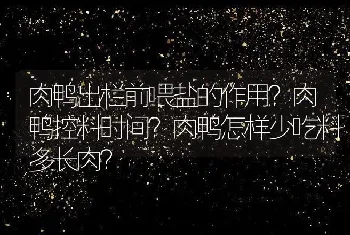 肉鸭出栏前喂盐的作用？肉鸭控料时间？肉鸭怎样少吃料多长肉？